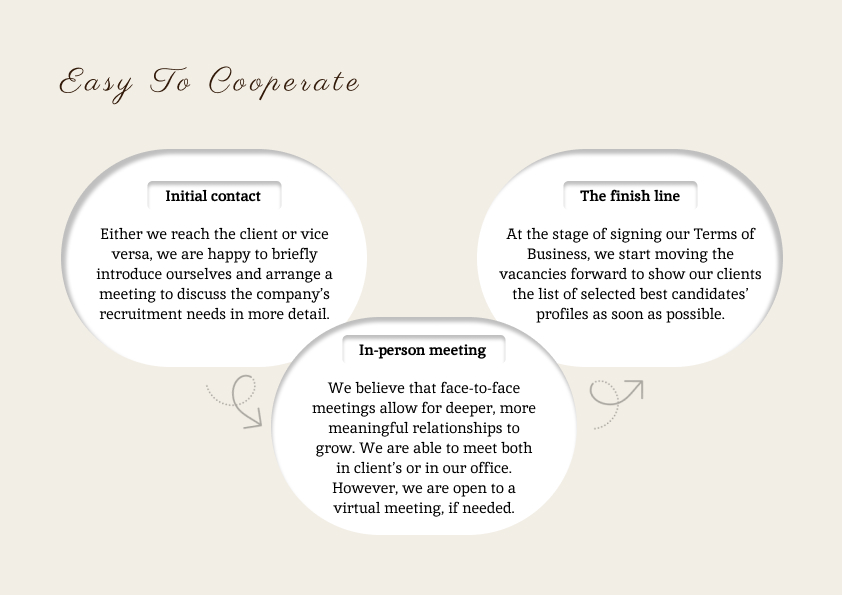 Easy To Cooperate

Initial contact

Either we reach the client or vice versa, we are happy to briefly introduce ourselves and arrange a meeting to discuss the company's recruitment needs in more detail.

In-person meeting

We believe that face-to-face meetings allow for deeper, more meaningful relationships to grow. We are able to meet both in client's or in our office. However, we are open to a virtual meeting, if needed.

The finish line

At the stage of signing our Terms of Business, we start moving the vacancies forward to show our clients the list of selected best candidates' profiles as soon as possible.